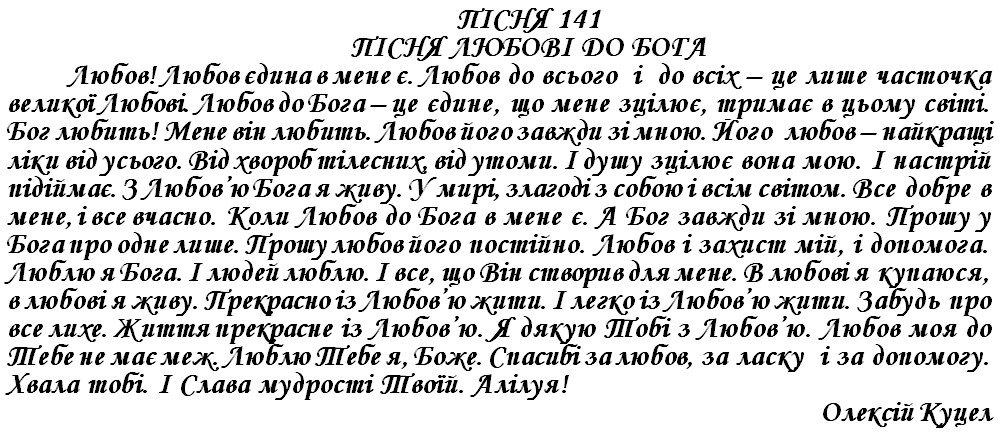 ПІСНЯ 141
ПІСНЯ ЛЮБОВІ ДО БОГА

Любов! Любов єдина в мене є. Любов до всього і до всіх – це лише часточка великої Любові. Любов до Бога – це єдине, що мене зцілює, тримає в цьому світі. Бог любить! Мене він любить. Любов його завжди зі мною. Його любов – найкращі ліки від усього. Від хвороб тілесних, від утоми. І душу зцілює вона мою. І настрій підіймає. З Любов'ю Бога я живу. У мирі, злагоді з собою і всім світом. Все добре в мене, і все вчасно. Коли Любов до Бога в мене є. А Бог завжди зі мною. Прошу у Бога про одне лише. Прошу любов його постійно. Любов і захист мій, і допомога. Люблю я Бога. І людей люблю. І все, що Він створив для мене. В любові я купаюся, в любові я живу. Прекрасно із Любов'ю жити. І легко із Любов'ю жити. Забудь про все лихе. Життя прекрасне із Любов'ю. Я дякую Тобі з Любов'ю. Любов моя до Тебе не має меж. Люблю Тебе я, Боже. Спасибі за любов, за ласку і за допомогу. Хвала тобі. І Слава мудрості Твоїй. Алілуя!

Олексій Куцел